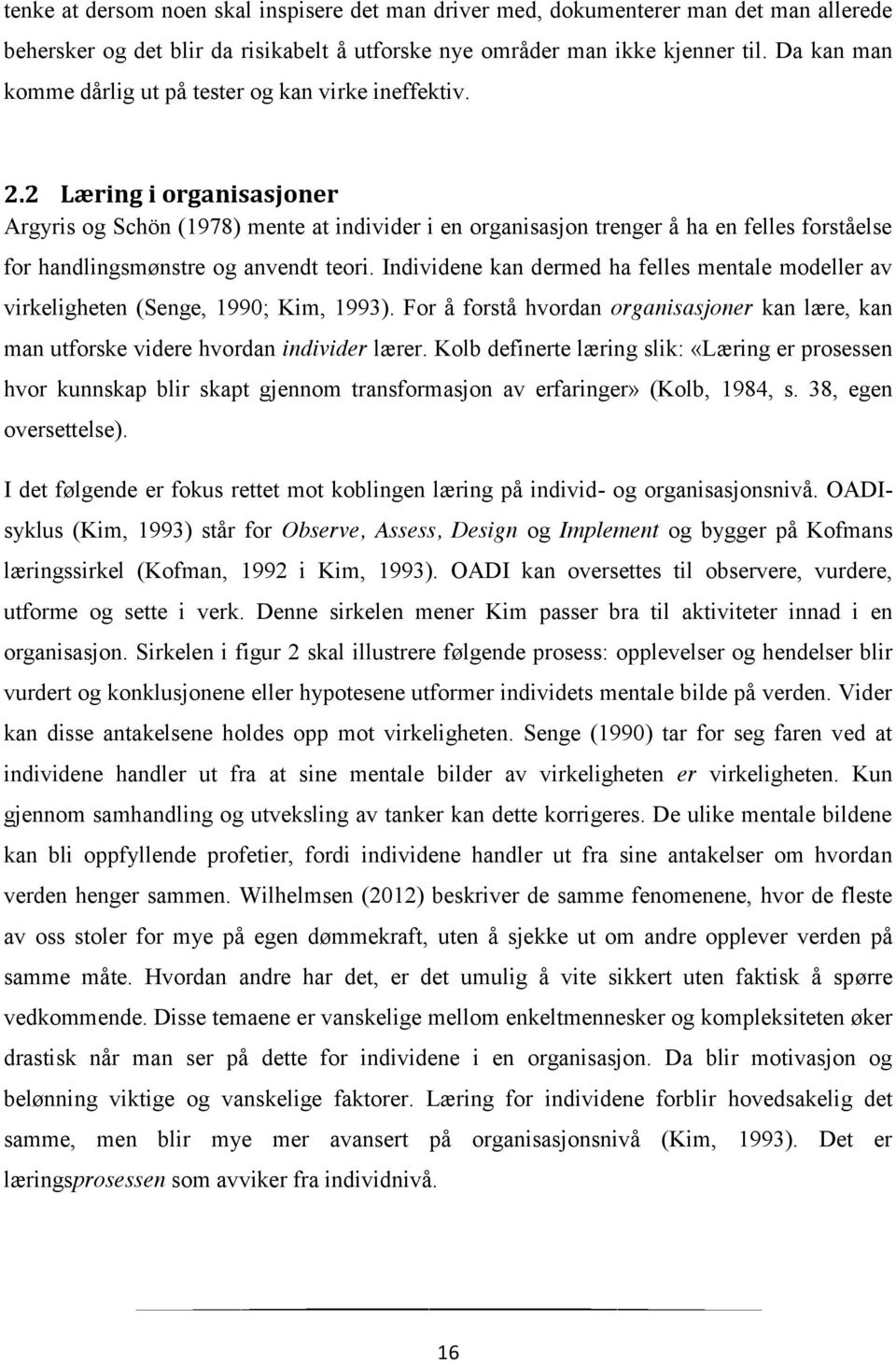 tenke at dersom noen skal inspisere det man driver med, dokumenterer man det man allerede behersker og det blir da risikabelt å utforske nye områder man ikke kjenner til. Da kan man komme dårlig ut på tester og kan virke ineffektiv.

2.2 Læring i organisasjoner
Argyris og Schön (1978) mente at individer i en organisasjon trenger å ha en felles forståelse for handlingsmønstre og anvendt teori. Individene kan dermed ha felles mentale modeller av virkeligheten (Senge, 1990; Kim, 1993). For å forstå hvordan organisasjoner kan lære, kan man utforske videre hvordan individer lærer. Kolb definerte læring slik: «Læring er prosessen hvor kunnskap blir skapt gjennom transformasjon av erfaringer» (Kolb, 1984, s. 38, egen oversettelse).

I det følgende er fokus rettet mot koblingen læring på individ- og organisasjonsnivå. OADI-syklus (Kim, 1993) står for Observe, Assess, Design og Implement og bygger på Kofmans læringssirkel (Kofman, 1992 i Kim, 1993). OADI kan oversettes til observere, vurdere, utforme og sette i verk. Denne sirkelen mener Kim passer bra til aktiviteter innad i en organisasjon. Sirkelen i figur 2 skal illustrere følgende prosess: opplevelser og hendelser blir vurdert og konklusjonene eller hypotesene utformer individets mentale bilde på verden. Vider kan disse antakelsene holdes opp mot virkeligheten. Senge (1990) tar for seg faren ved at individene handler ut fra at sine mentale bilder av virkeligheten er virkeligheten. Kun gjennom samhandling og utveksling av tanker kan dette korrigeres. De ulike mentale bildene kan bli oppfyllende profetier, fordi individene handler ut fra sine antakelser om hvordan verden henger sammen. Wilhelmsen (2012) beskriver de samme fenomenene, hvor de fleste av oss stoler for mye på egen dømmekraft, uten å sjekke ut om andre opplever verden på samme måte. Hvordan andre har det, er det umulig å vite sikkert uten faktisk å spørre vedkommende. Disse temaene er vanskelige mellom enkeltmennesker og kompleksiteten øker drastisk når man ser på dette for individene i en organisasjon. Da blir motivasjon og belønning viktige og vanskelige faktorer. Læring for individene forblir hovedsakelig det samme, men blir mye mer avansert på organisasjonsnivå (Kim, 1993). Det er læringsprosessen som avviker fra individnivå.

16